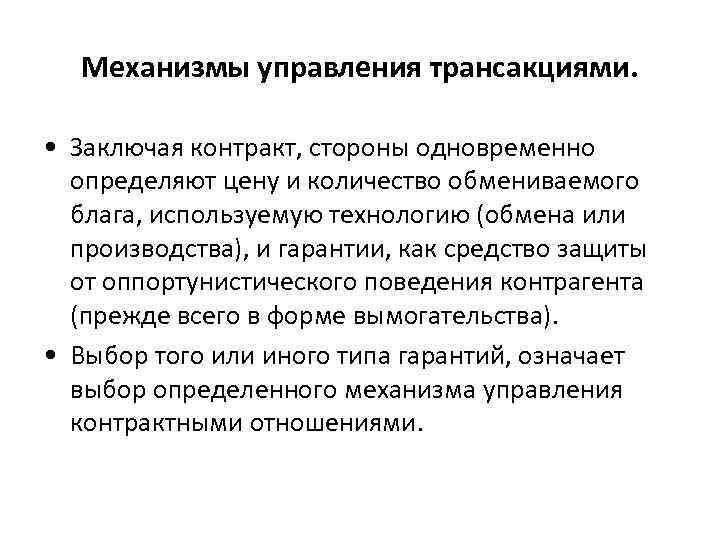 Механизмы управления трансакциями.

• Заключая контракт, стороны одновременно определяют цену и количество обмениваемого блага, используемую технологию (обмена или производства), и гарантии, как средство защиты от оппортунистического поведения контрагента (прежде всего в форме вымогательства).
• Выбор того или иного типа гарантий, означает выбор определенного механизма управления контрактными отношениями.